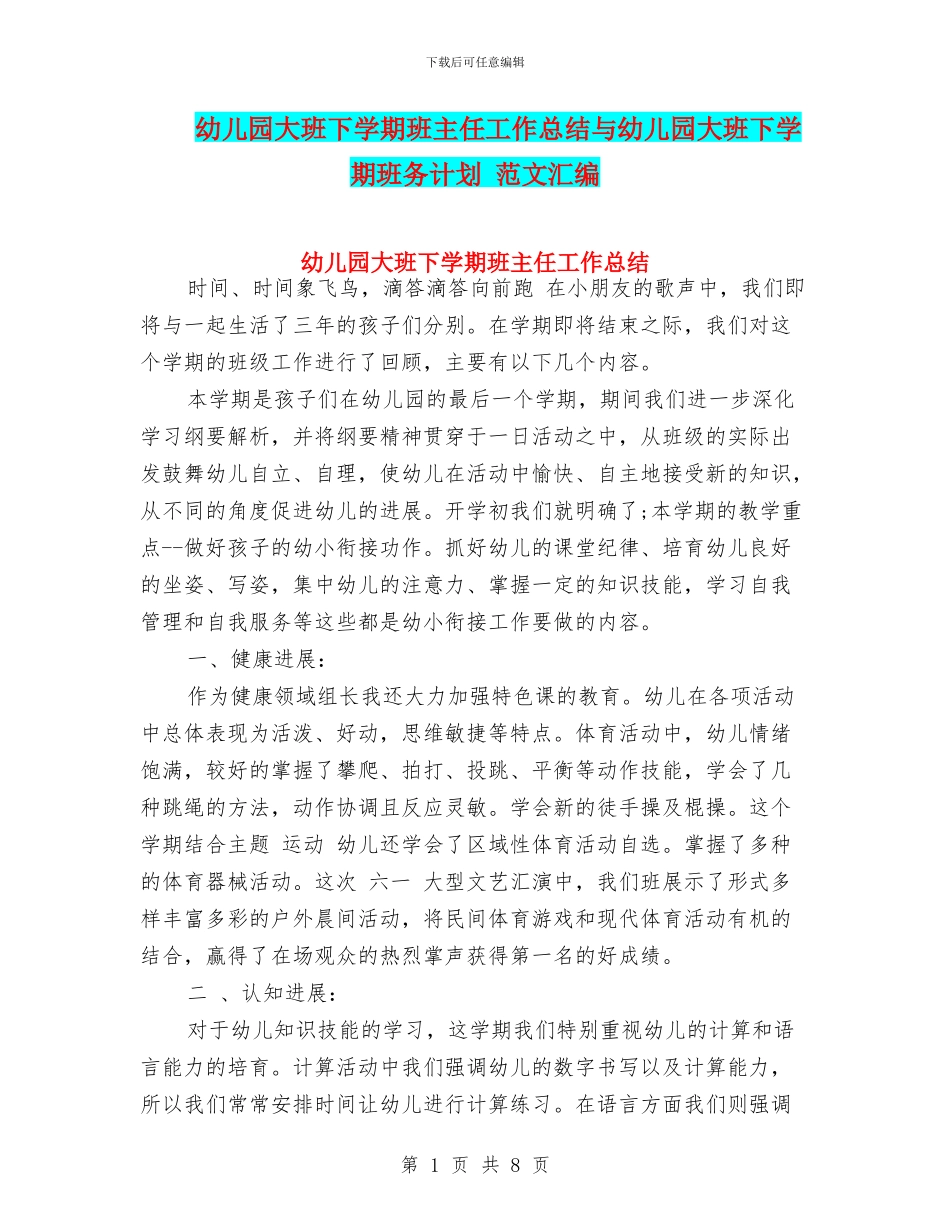 下载后可任意编辑

幼儿园大班下学期班主任工作总结与幼儿园大班下学期班务计划 范文汇编

幼儿园大班下学期班主任工作总结

时间、时间象飞鸟，滴答滴答向前跑 在小朋友的歌声中，我们即将与一起生活了三年的孩子们分别。在学期即将结束之际，我们对这个学期的班级工作进行了回顾，主要有以下几个内容。

本学期是孩子们在幼儿园的最后一个学期，期间我们进一步深化学习纲要解析，并将纲要精神贯穿于一日活动之中，从班级的实际出发鼓舞幼儿自立、自理，使幼儿在活动中愉快、自主地接受新的知识，从不同的角度促进幼儿的进展。开学初我们就明确了;本学期的教学重点--做好孩子的幼小衔接功作。抓好幼儿的课堂纪律、培育幼儿良好的坐姿、写姿，集中幼儿的注意力、掌握一定的知识技能，学习自我管理和自我服务等这些都是幼小衔接工作要做的内容。

一、健康进展：

作为健康领域组长我还大力加强特色课的教育。幼儿在各项活动中总体表现为活泼、好动，思维敏捷等特点。体育活动中，幼儿情绪饱满，较好的掌握了攀爬、拍打、投跳、平衡等动作技能，学会了几种跳绳的方法，动作协调且反应灵敏。学会新的徒手操及棍操。这个学期结合主题 运动 幼儿还学会了区域性体育活动自选。掌握了多种的体育器械活动。这次 六一 大型文艺汇演中，我们班展示了形式多样丰富多彩的户外晨间活动，将民间体育游戏和现代体育活动有机的结合，赢得了在场观众的热烈掌声获得第一名的好成绩。

二 、认知进展：

对于幼儿知识技能的学习，这学期我们特别重视幼儿的计算和语言能力的培育。计算活动中我们强调幼儿的数字书写以及计算能力，所以我们常常安排时间让幼儿进行计算练习。在语言方面我们则强调

第 1 页 共 8 页